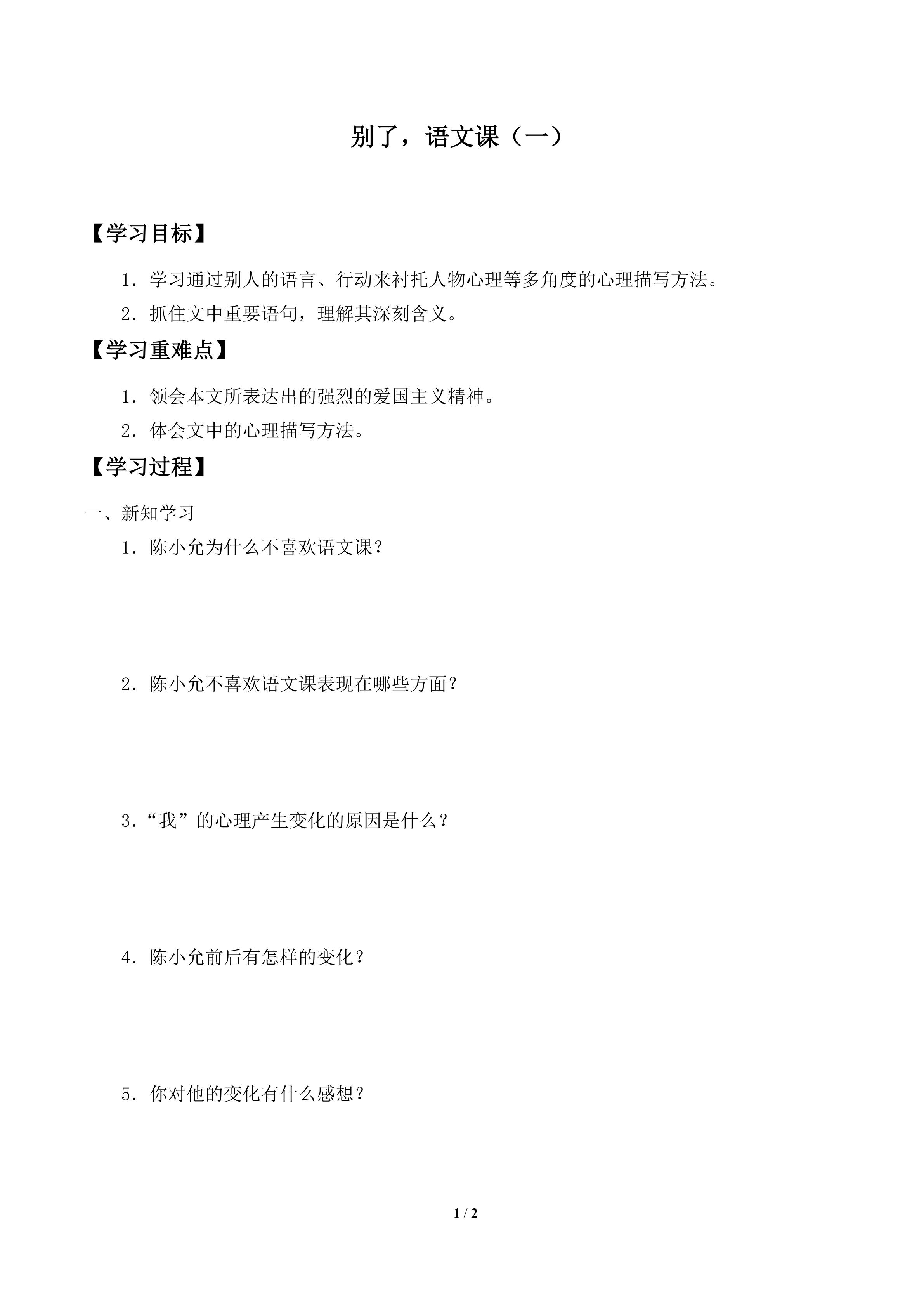 别了，语文课（一）

【学习目标】

1．学习通过别人的语言、行动来衬托人物心理等多角度的心理描写方法。

2．抓住文中重要语句，理解其深刻含义。

【学习重难点】

1．领会本文所表达出的强烈的爱国主义精神。

2．体会文中的心理描写方法。

【学习过程】

一、新知学习

1．陈小允为什么不喜欢语文课？

2．陈小允不喜欢语文课表现在哪些方面？

3．“我”的心理产生变化的原因是什么？

4．陈小允前后有怎样的变化？

5．你对他的变化有什么感想？

1 / 2